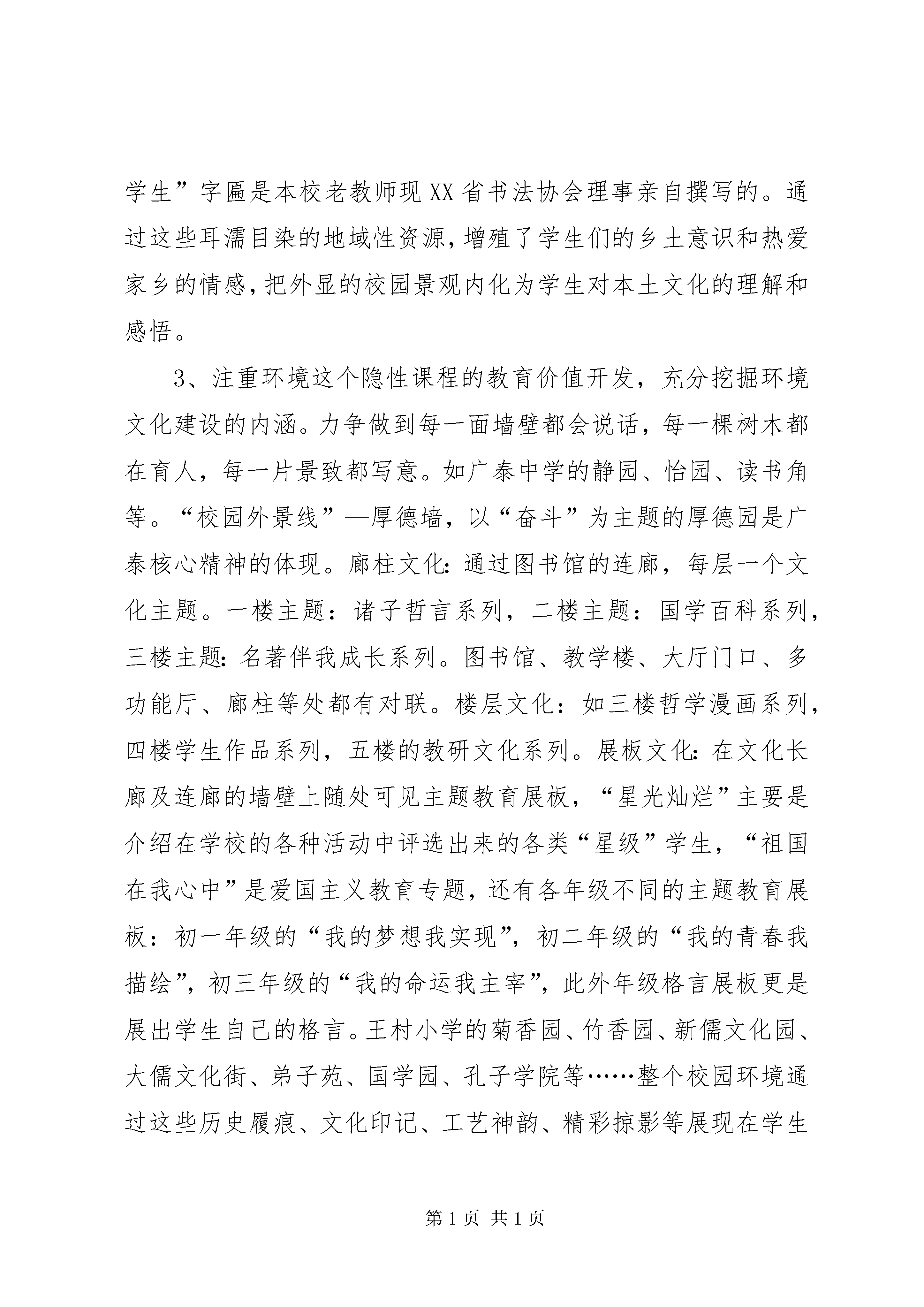 学生”字匾是本校老教师现XX省书法协会理事亲自撰写的。通过这些耳濡目染的地域性资源,增殖了学生们的乡土意识和热爱家乡的情感,把外显的校园景观内化为学生对本土文化的理解和感悟。

3、注重环境这个隐性课程的教育价值开发，充分挖掘环境文化建设的内涵。力争做到每一面墙壁都会说话，每一棵树木都在育人，每一片景致都写意。如广泰中学的静园、怡园、读书角等。“校园外景线”—厚德墙，以“奋斗”为主题的厚德园是广泰核心精神的体现。廊柱文化:通过图书馆的连廊，每层一个文化主题。一楼主题：诸子哲言系列，二楼主题：国学百科系列，三楼主题:名著伴我成长系列。图书馆、教学楼、大厅门口、多功能厅、廊柱等处都有对联。楼层文化：如三楼哲学漫画系列，四楼学生作品系列，五楼的教研文化系列。展板文化:在文化长廊及连廊的墙壁上随处可见主题教育展板，“星光灿烂”主要是介绍在学校的各种活动中评选出来的各类“星级”学生，“祖国在我心中”是爱国主义教育专题，还有各年级不同的主题教育展板：初一年级的“我的梦想我实现”，初二年级的“我的青春我描绘”，初三年级的“我的命运我主宰”，此外年级格言展板更是展出学生自己的格言。王村小学的菊香园、竹香园、新儒文化园、大儒文化街、弟子苑、国学园、孔子学院等……整个校园环境通过这些历史履痕、文化印记、工艺神韵、精彩掠影等展现在学生

第1页 共1页